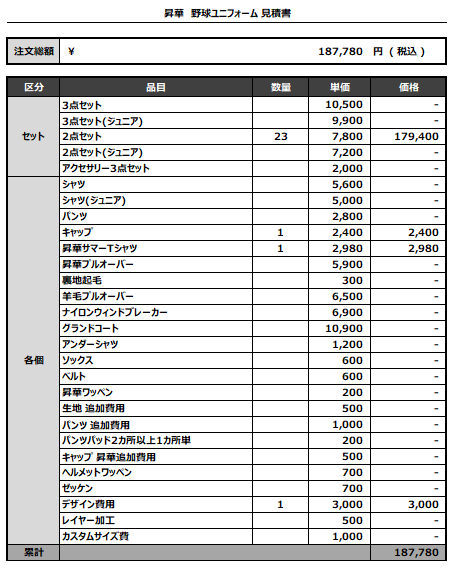 昇華　野球ユニフォーム 見積書

| 注文総額 | ¥ 187,780 円（税込） |
|---|---|

| 区分 | 品目 | 数量 | 単価 | 価格 |
|---|---|---|---|---|
| セット | 3点セット | | 10,500 | - |
| | 3点セット(ジュニア) | | 9,900 | - |
| | 2点セット | 23 | 7,800 | 179,400 |
| | 2点セット(ジュニア) | | 7,200 | - |
| | アクセサリー3点セット | | 2,000 | - |
| 各個 | シャツ | | 5,600 | - |
| | シャツ(ジュニア) | | 5,000 | - |
| | パンツ | | 2,800 | - |
| | キャップ | 1 | 2,400 | 2,400 |
| | 昇華サマーTシャツ | 1 | 2,980 | 2,980 |
| | 昇華プルオーバー | | 5,900 | - |
| | 裏地起毛 | | 300 | - |
| | 羊毛プルオーバー | | 6,500 | - |
| | ナイロンウィンドブレーカー | | 6,900 | - |
| | グランドコート | | 10,900 | - |
| | アンダーシャツ | | 1,200 | - |
| | ソックス | | 600 | - |
| | ベルト | | 600 | - |
| | 昇華ワッペン | | 200 | - |
| | 生地 追加費用 | | 500 | - |
| | パンツ 追加費用 | | 1,000 | - |
| | パンツパッド2カ所以上1カ所単 | | 200 | - |
| | キャップ 昇華追加費用 | | 500 | - |
| | ヘルメットワッペン | | 700 | - |
| | ゼッケン | | 700 | - |
| | デザイン費用 | 1 | 3,000 | 3,000 |
| | レイヤー加工 | | 500 | - |
| | カスタムサイズ費 | | 1,000 | - |
| 累計 | | | | 187,780 |